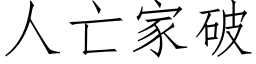 人亡家破